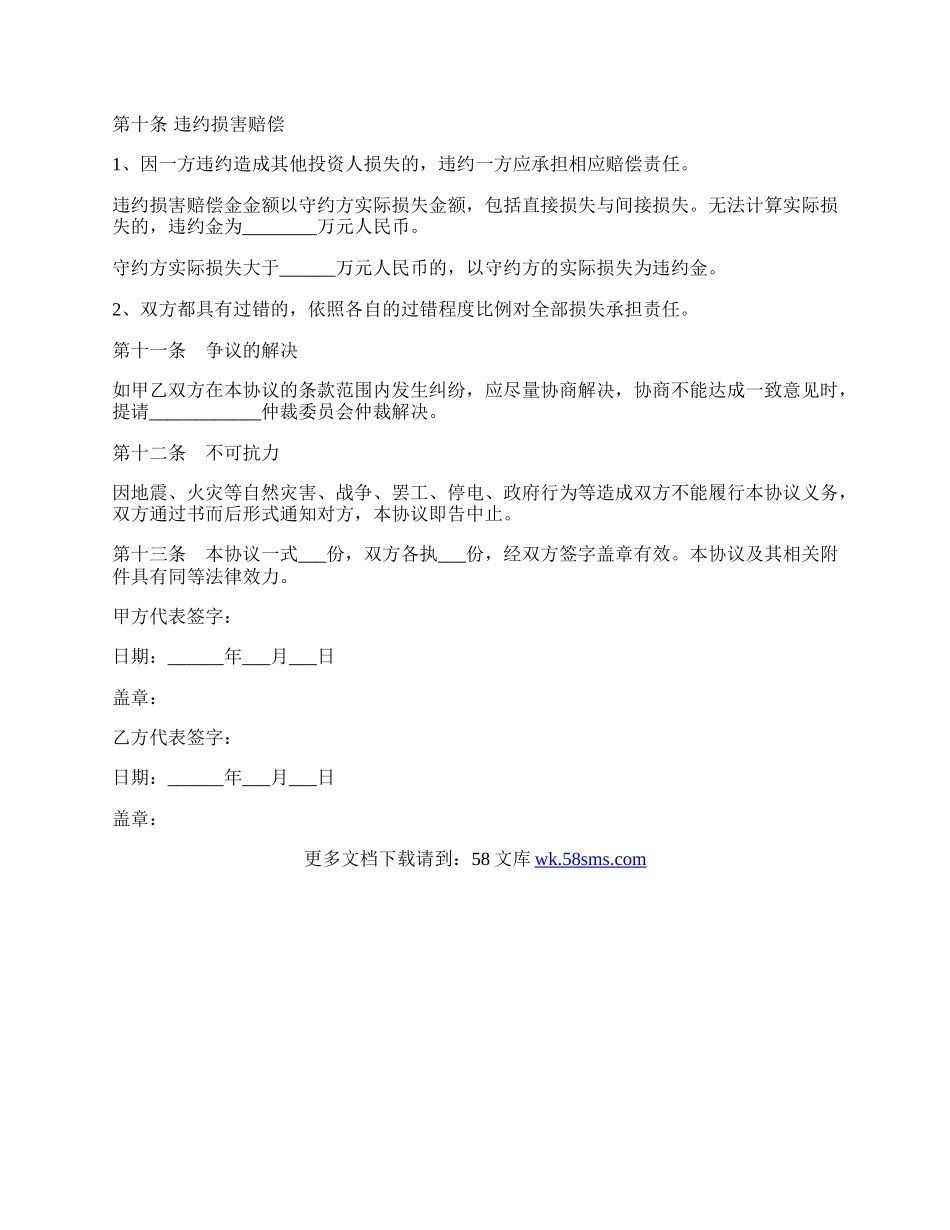 第十条 违约损害赔偿

1、因一方违约造成其他投资人损失的，违约一方应承担相应赔偿责任。

违约损害赔偿金金额以守约方实际损失金额，包括直接损失与间接损失。无法计算实际损失的，违约金为________万元人民币。

守约方实际损失大于______万元人民币的，以守约方的实际损失为违约金。

2、双方都具有过错的，依照各自的过错程度比例对全部损失承担责任。

第十一条　争议的解决

如甲乙双方在本协议的条款范围内发生纠纷，应尽量协商解决，协商不能达成一致意见时，提请____________仲裁委员会仲裁解决。

第十二条　不可抗力

因地震、火灾等自然灾害、战争、罢工、停电、政府行为等造成双方不能履行本协议义务，双方通过书而后形式通知对方，本协议即告中止。

第十三条　本协议一式___份，双方各执___份，经双方签字盖章有效。本协议及其相关附件具有同等法律效力。

甲方代表签字：

日期：______年___月___日

盖章：

乙方代表签字：

日期：______年___月___日

盖章：

更多文档下载请到：58 文库 wk.58sms.com